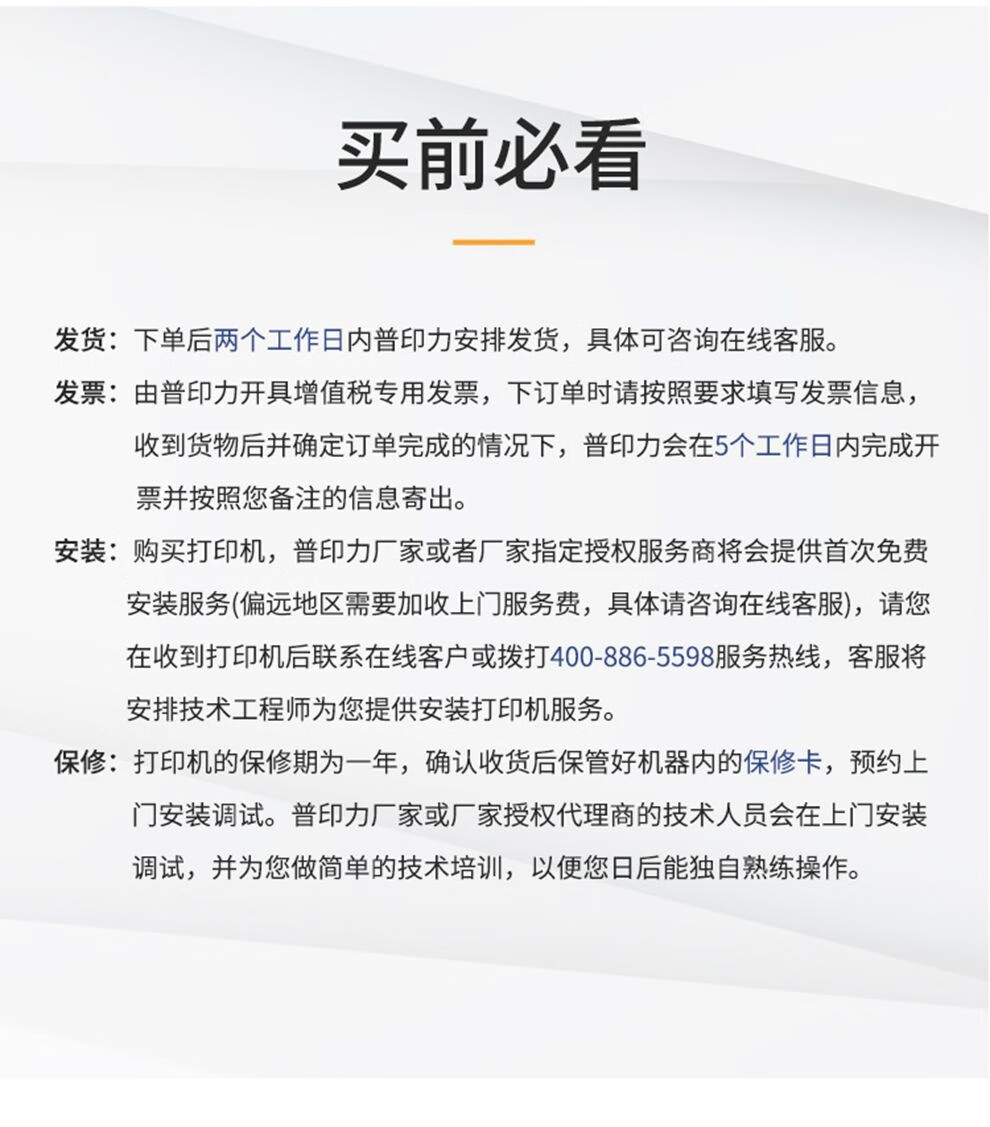 买前必看

发货：下单后两个工作日内普印力安排发货，具体可咨询在线客服。

发票：由普印力开具增值税专用发票，下订单时请按照要求填写发票信息，收到货物后并确定订单完成的情况下，普印力会在5个工作日内完成开票并按照您备注的信息寄出。

安装：购买打印机，普印力厂家或者厂家指定授权服务商将会提供首次免费安装服务(偏远地区需要加收上门服务费，具体请咨询在线客服)，请您在收到打印机后联系在线客户或拨打400-886-5598服务热线，客服将安排技术工程师为您提供安装打印机服务。

保修：打印机的保修期为一年，确认收货后保管好机器内的保修卡，预约上门安装调试。普印力厂家或厂家授权代理商的技术人员会在上门安装调试，并为您做简单的技术培训，以便您日后能独自熟练操作。